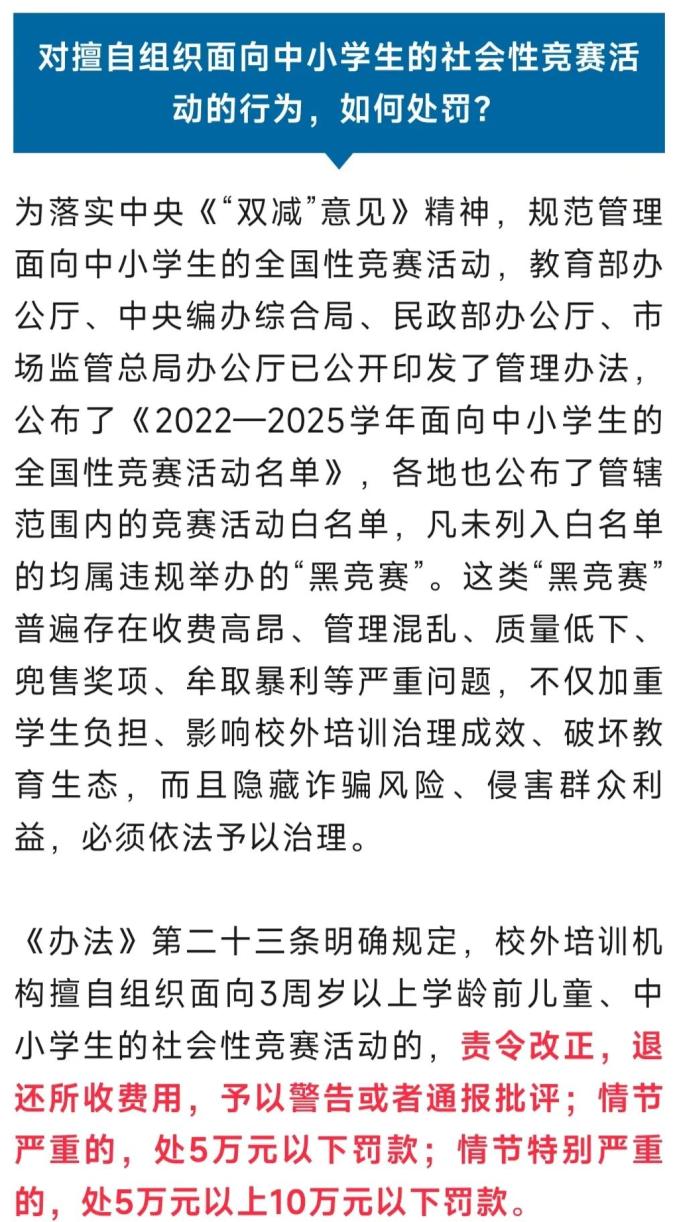 对擅自组织面向中小学生的社会性竞赛活动的行为，如何处罚？

为落实中央《“双减”意见》精神，规范管理面向中小学生的全国性竞赛活动，教育部办公厅、中央编办综合局、民政部办公厅、市场监管总局办公厅已公开印发了管理办法，公布了《2022—2025学年面向中小学生的全国性竞赛活动名单》，各地也公布了管辖范围内的竞赛活动白名单，凡未列入白名单的均属违规举办的“黑竞赛”。这类“黑竞赛”普遍存在收费高昂、管理混乱、质量低下、兜售奖项、牟取暴利等严重问题，不仅加重学生负担、影响校外培训治理成效、破坏教育生态，而且隐藏诈骗风险、侵害群众利益，必须依法予以治理。

《办法》第二十三条明确规定，校外培训机构擅自组织面向3周岁以上学龄前儿童、中小学生的社会性竞赛活动的，责令改正，退还所收费用，予以警告或者通报批评；情节严重的，处5万元以下罚款；情节特别严重的，处5万元以上10万元以下罚款。